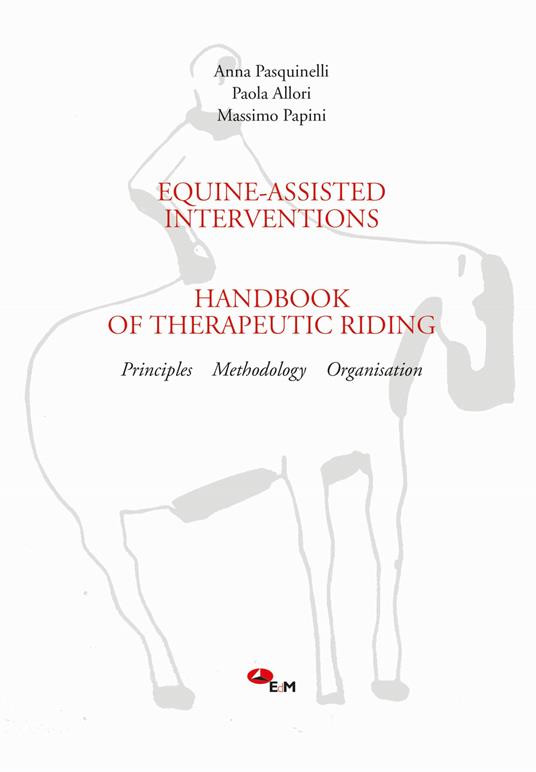 Anna Pasquinelli
Paola Allori
Massimo Papini

EQUINE-ASSISTED INTERVENTIONS

HANDBOOK OF THERAPEUTIC RIDING

Principles Methodology Organisation

EdM